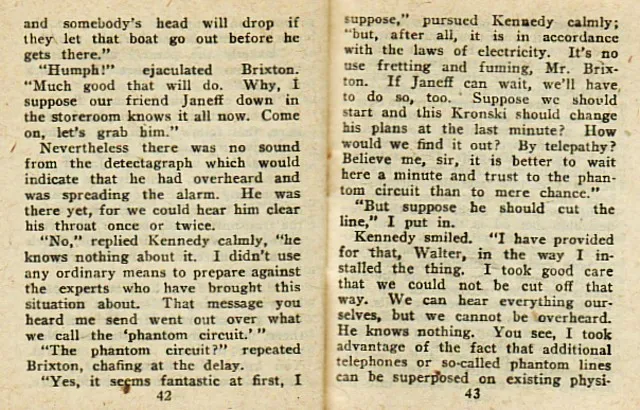 and somebody's head will drop if they let that boat go out before he gets there."

"Humph!" ejaculated Brixton. "Much good that will do. Why, I suppose our friend Janeff down in the storeroom knows it all now. Come on, let's grab him."

Nevertheless there was no sound from the detectagraph which would indicate that he had overheard and was spreading the alarm. He was there yet, for we could hear him clear his throat once or twice.

"No," replied Kennedy calmly, "he knows nothing about it. I didn't use any ordinary means to prepare against the experts who have brought this situation about. That message you heard me send went out over what we call the 'phantom circuit.'"

"The phantom circuit?" repeated Brixton, chafing at the delay.

"Yes, it seems fantastic at first, I

42

suppose," pursued Kennedy calmly; "but, after all, it is in accordance with the laws of electricity. It's no use fretting and fuming, Mr. Brixton. If Janeff can wait, we'll have to do so, too. Suppose we should start and this Kronski should change his plans at the last minute? How would we find it out? By telepathy? Believe me, sir, it is better to wait here a minute and trust to the phantom circuit than to mere chance."

"But suppose he should cut the line," I put in.

Kennedy smiled. "I have provided for that, Walter, in the way I installed the thing. I took good care that we could not be cut off that way. We can hear everything ourselves, but we cannot be overheard. He knows nothing. You see, I took advantage of the fact that additional telephones or so-called phantom lines can be superposed on existing physi-

43